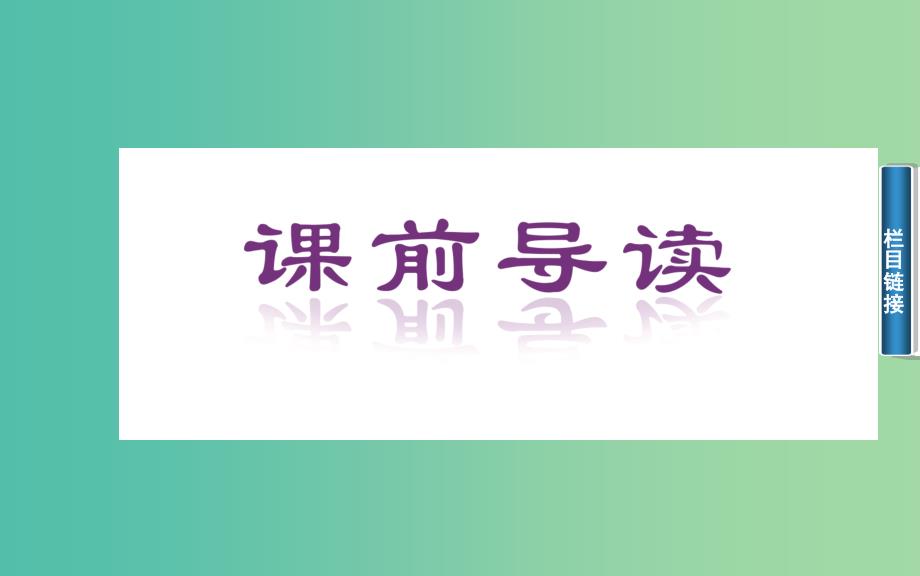 课前导读

栏目链接